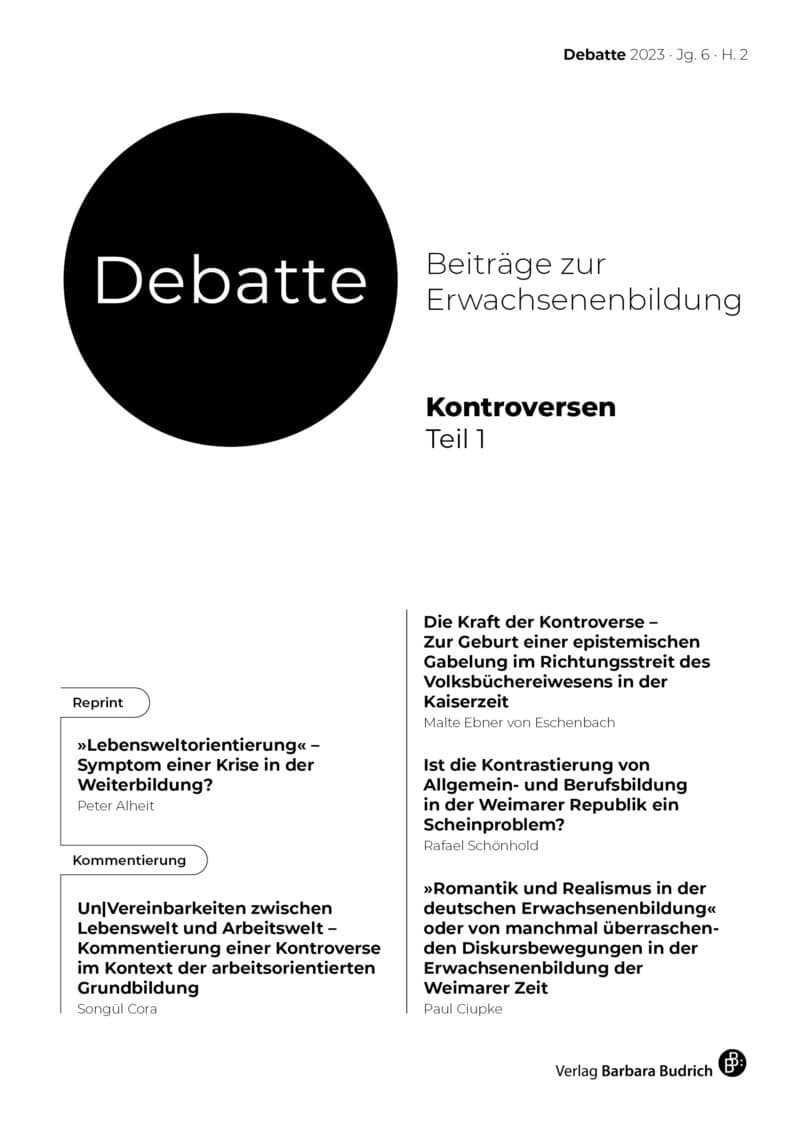 Debatte 2023 · Jg. 6 · H. 2

Debatte

Beiträge zur Erwachsenenbildung

Kontroversen
Teil 1

Reprint

»Lebensweltorientierung« – Symptom einer Krise in der Weiterbildung?
Peter Alheit

Kommentierung

Un|Vereinbarkeiten zwischen Lebenswelt und Arbeitswelt – Kommentierung einer Kontroverse im Kontext der arbeitsorientierten Grundbildung
Songül Cora

Die Kraft der Kontroverse – Zur Geburt einer epistemischen Gabelung im Richtungsstreit des Volksbüchereiwesens in der Kaiserzeit
Malte Ebner von Eschenbach

Ist die Kontrastierung von Allgemein- und Berufsbildung in der Weimarer Republik ein Scheinproblem?
Rafael Schönhold

»Romantik und Realismus in der deutschen Erwachsenenbildung« oder von manchmal überraschenden Diskursbewegungen in der Erwachsenenbildung der Weimarer Zeit
Paul Ciupke

Verlag Barbara Budrich